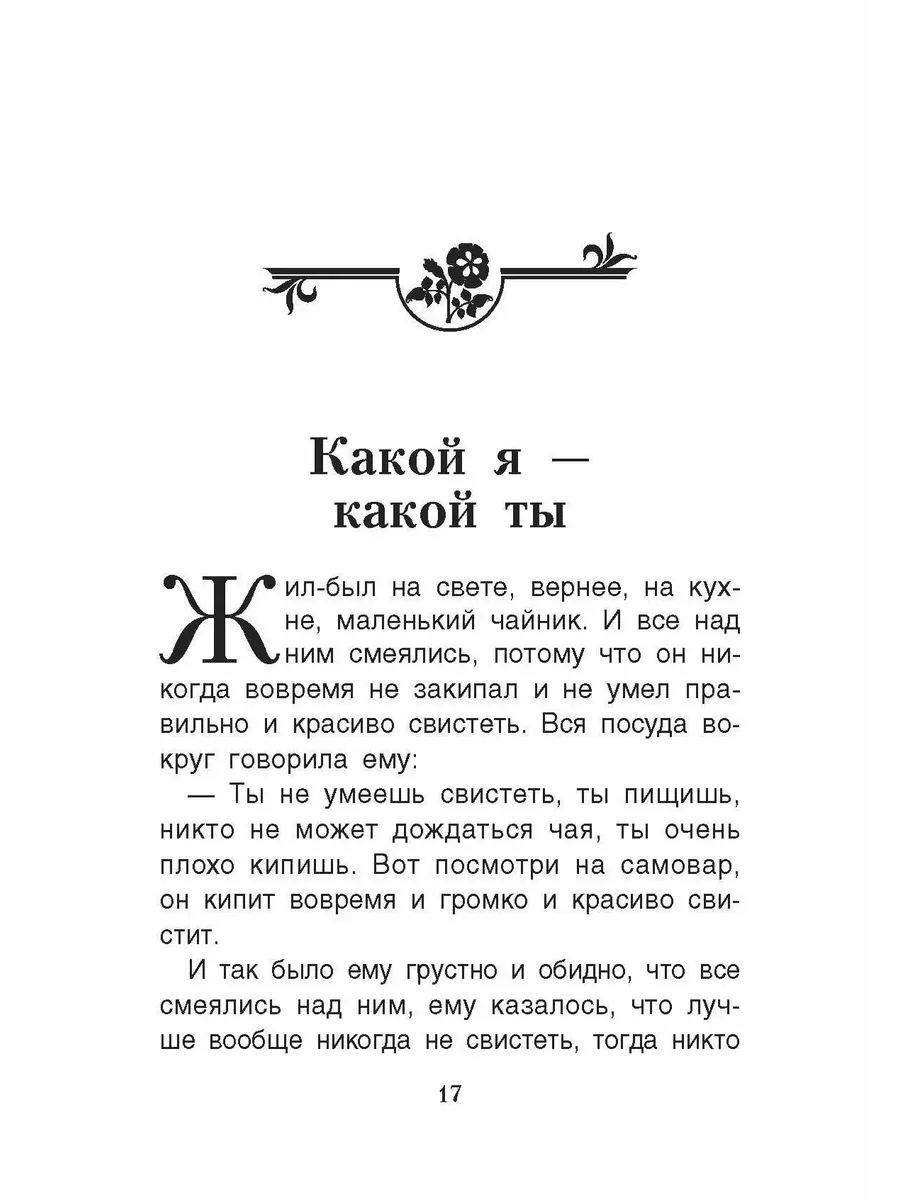 Какой я —
какой ты

Жил-был на свете, вернее, на кухне, маленький чайник. И все над ним смеялись, потому что он никогда вовремя не закипал и не умел правильно и красиво свистеть. Вся посуда вокруг говорила ему:

— Ты не умеешь свистеть, ты пищишь, никто не может дождаться чая, ты очень плохо кипишь. Вот посмотри на самовар, он кипит вовремя и громко и красиво свистит.

И так было ему грустно и обидно, что все смеялись над ним, ему казалось, что лучше вообще никогда не свистеть, тогда никто

17